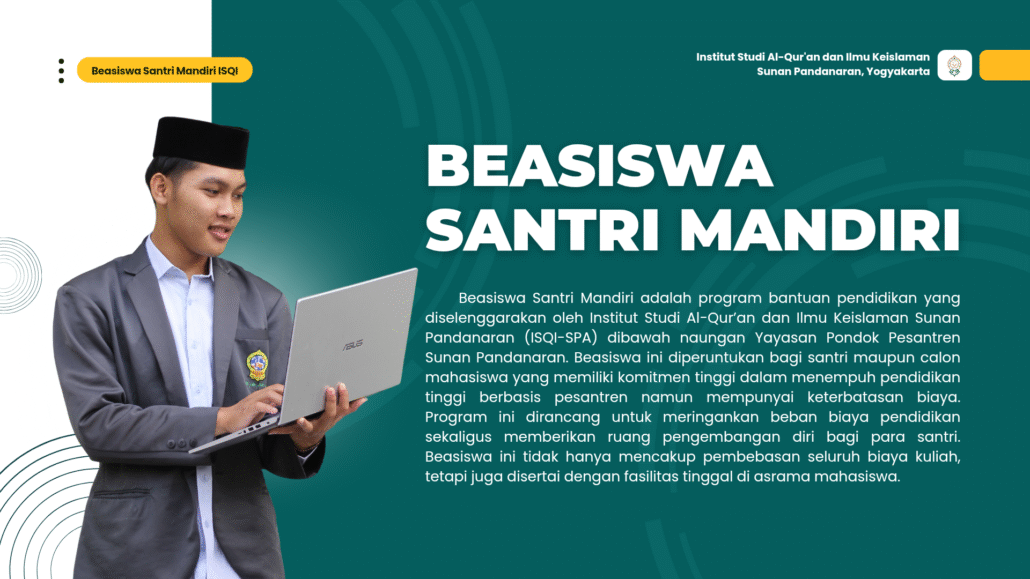 Beasiswa Santri Mandiri ISQI

Institut Studi Al-Qur'an dan Ilmu Keislaman
Sunan Pandanaran, Yogyakarta

BEASISWA
SANTRI MANDIRI

Beasiswa Santri Mandiri adalah program bantuan pendidikan yang diselenggarakan oleh Institut Studi Al-Qur'an dan Ilmu Keislaman Sunan Pandanaran (ISQI-SPA) dibawah naungan Yayasan Pondok Pesantren Sunan Pandanaran. Beasiswa ini diperuntukan bagi santri maupun calon mahasiswa yang memiliki komitmen tinggi dalam menempuh pendidikan tinggi berbasis pesantren namun mempunyai keterbatasan biaya. Program ini dirancang untuk meringankan beban biaya pendidikan sekaligus memberikan ruang pengembangan diri bagi para santri. Beasiswa ini tidak hanya mencakup pembebasan seluruh biaya kuliah, tetapi juga disertai dengan fasilitas tinggal di asrama mahasiswa.